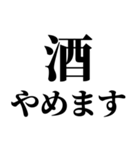 酒
やめます